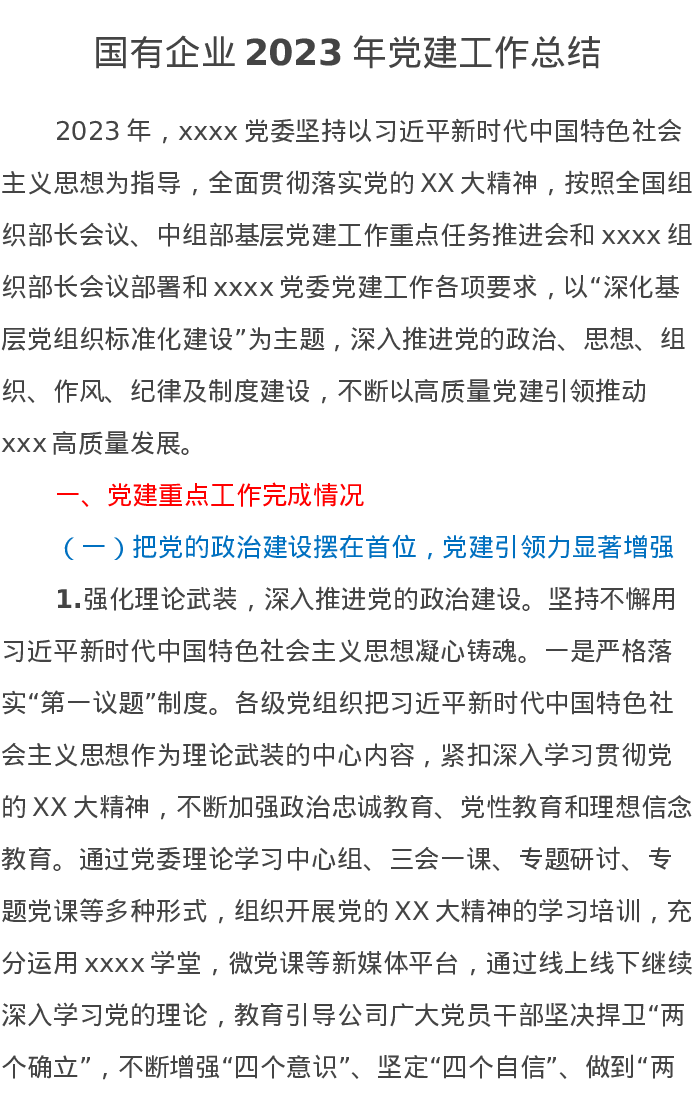 国有企业2023年党建工作总结

2023年，xxxx党委坚持以习近平新时代中国特色社会主义思想为指导，全面贯彻落实党的XX大精神，按照全国组织部长会议、中组部基层党建工作重点任务推进会和xxxx组织部长会议部署和xxxx党委党建工作各项要求，以“深化基层党组织标准化建设”为主题，深入推进党的政治、思想、组织、作风、纪律及制度建设，不断以高质量党建引领推动xxx高质量发展。

一、党建重点工作完成情况

（一）把党的政治建设摆在首位，党建引领力显著增强

1.强化理论武装，深入推进党的政治建设。坚持不懈用习近平新时代中国特色社会主义思想凝心铸魂。一是严格落实“第一议题”制度。各级党组织把习近平新时代中国特色社会主义思想作为理论武装的中心内容，紧扣深入学习贯彻党的XX大精神，不断加强政治忠诚教育、党性教育和理想信念教育。通过党委理论学习中心组、三会一课、专题研讨、专题党课等多种形式，组织开展党的XX大精神的学习培训，充分运用xxxx学堂，微党课等新媒体平台，通过线上线下继续深入学习党的理论，教育引导公司广大党员干部坚决捍卫“两个确立”，不断增强“四个意识”、坚定“四个自信”、做到“两